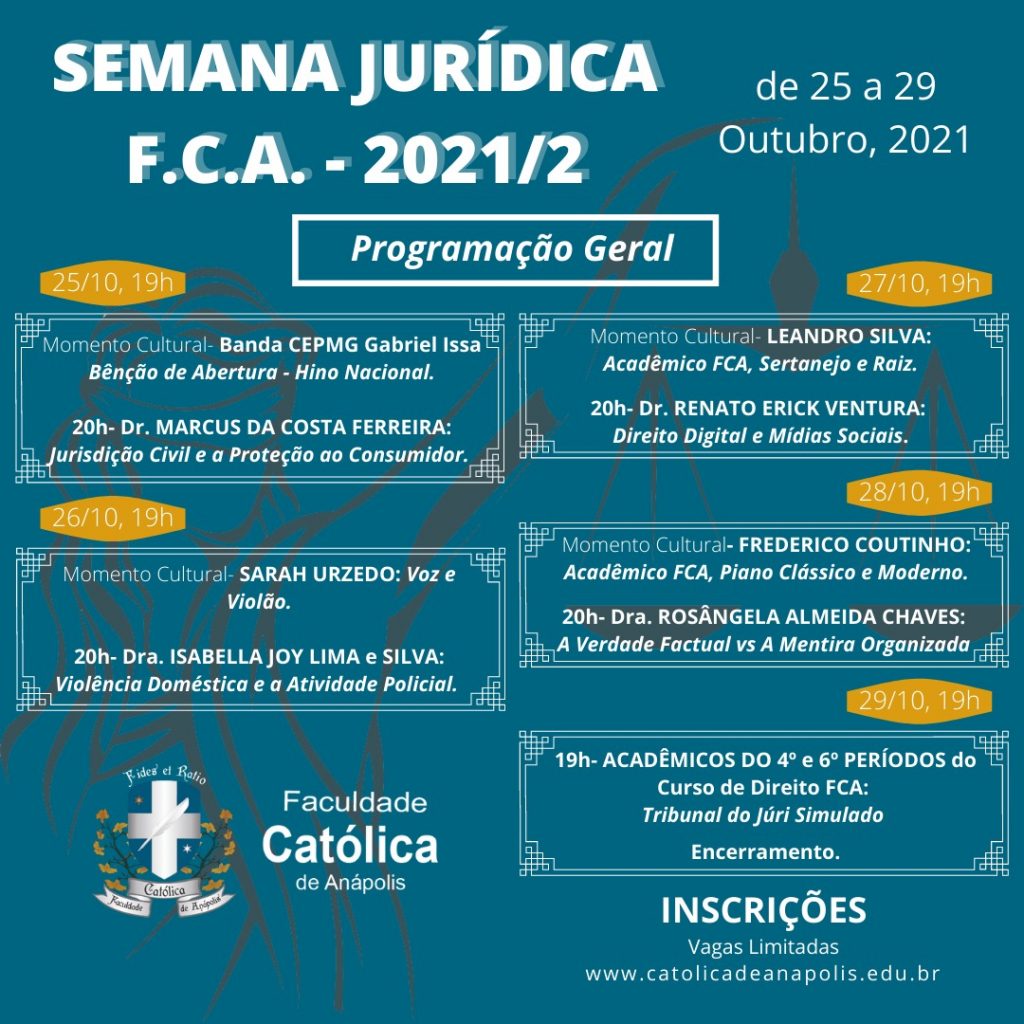 SEMANA JURÍDICA F.C.A. - 2021/2

de 25 a 29 Outubro, 2021

Programação Geral

25/10, 19h

Momento Cultural- Banda CEPMG Gabriel Issa
Bênção de Abertura - Hino Nacional.

20h- Dr. MARCUS DA COSTA FERREIRA:
Jurisdição Civil e a Proteção ao Consumidor.

26/10, 19h

Momento Cultural- SARAH URZEDO: Voz e Violão.

20h- Dra. ISABELLA JOY LIMA e SILVA:
Violência Doméstica e a Atividade Policial.

27/10, 19h

Momento Cultural- LEANDRO SILVA:
Acadêmico FCA, Sertanejo e Raiz.

20h- Dr. RENATO ERICK VENTURA:
Direito Digital e Mídias Sociais.

28/10, 19h

Momento Cultural- FREDERICO COUTINHO:
Acadêmico FCA, Piano Clássico e Moderno.

20h- Dra. ROSÂNGELA ALMEIDA CHAVES:
A Verdade Factual vs A Mentira Organizada

29/10, 19h

19h- ACADÊMICOS DO 4º e 6º PERÍODOS do Curso de Direito FCA:
Tribunal do Júri Simulado

Encerramento.

Fides et Ratio
Católica
Faculdade de Anápolis

Faculdade
Católica
de Anápolis

INSCRIÇÕES
Vagas Limitadas
www.catolicadeanapolis.edu.br